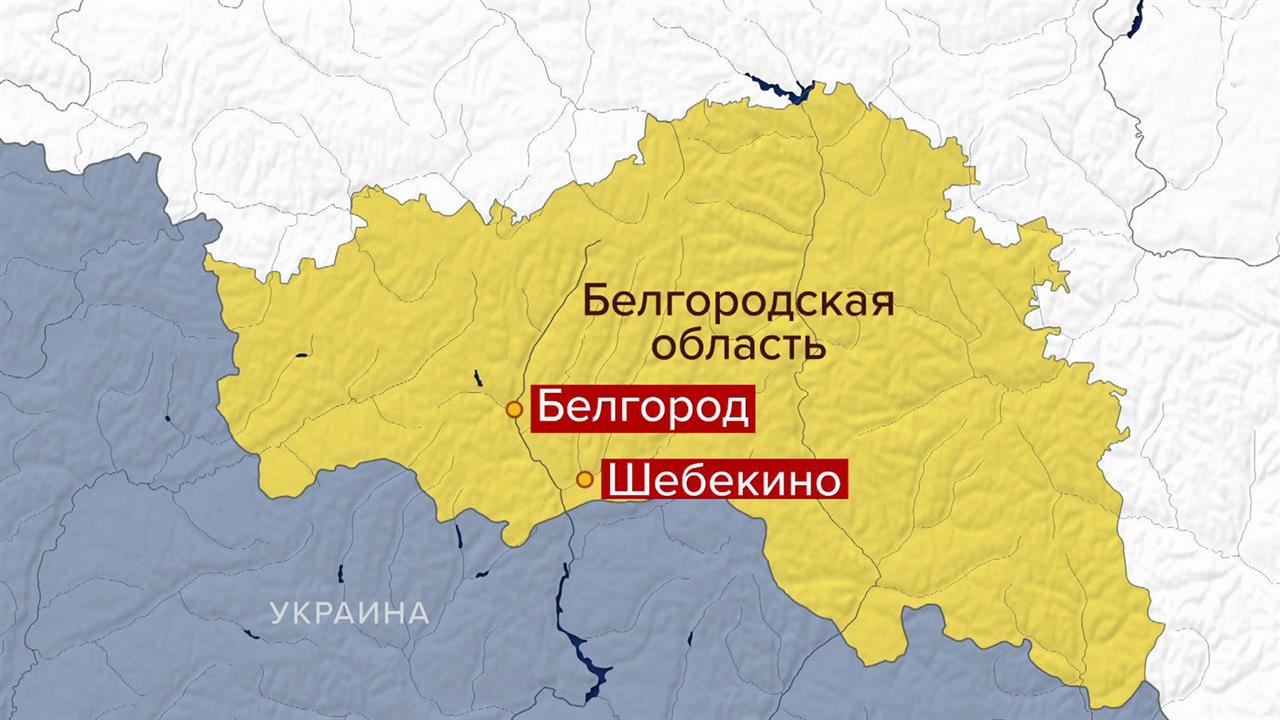 Белгородская область

Белгород

Шебекино

УКРАИНА